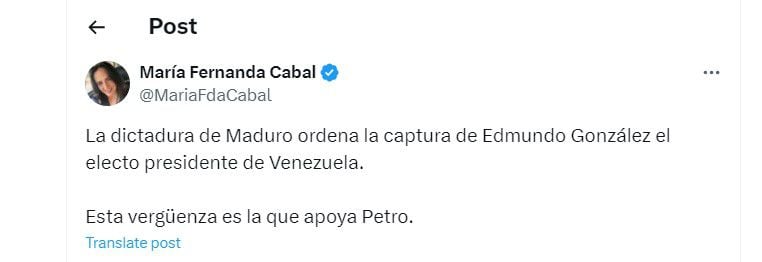 Post

María Fernanda Cabal
@MariaFdaCabal

La dictadura de Maduro ordena la captura de Edmundo González el electo presidente de Venezuela.

Esta vergüenza es la que apoya Petro.

Translate post